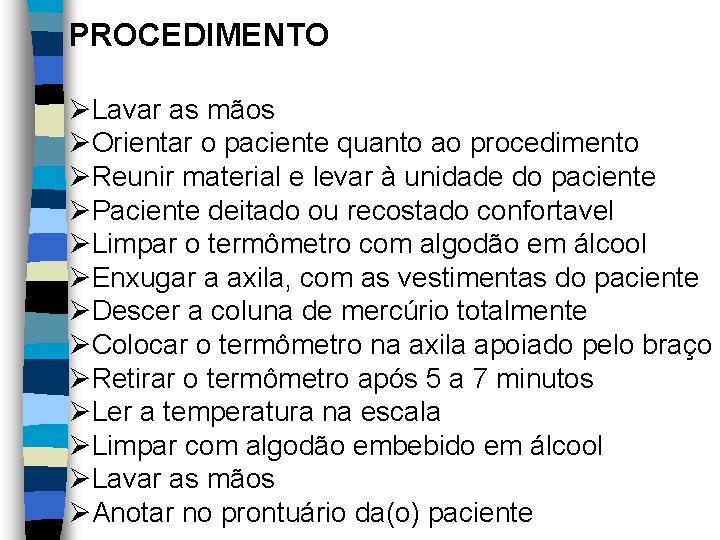 PROCEDIMENTO

➢Lavar as mãos
➢Orientar o paciente quanto ao procedimento
➢Reunir material e levar à unidade do paciente
➢Paciente deitado ou recostado confortavel
➢Limpar o termômetro com algodão em álcool
➢Enxugar a axila, com as vestimentas do paciente
➢Descer a coluna de mercúrio totalmente
➢Colocar o termômetro na axila apoiado pelo braço
➢Retirar o termômetro após 5 a 7 minutos
➢Ler a temperatura na escala
➢Limpar com algodão embebido em álcool
➢Lavar as mãos
➢Anotar no prontuário da(o) paciente